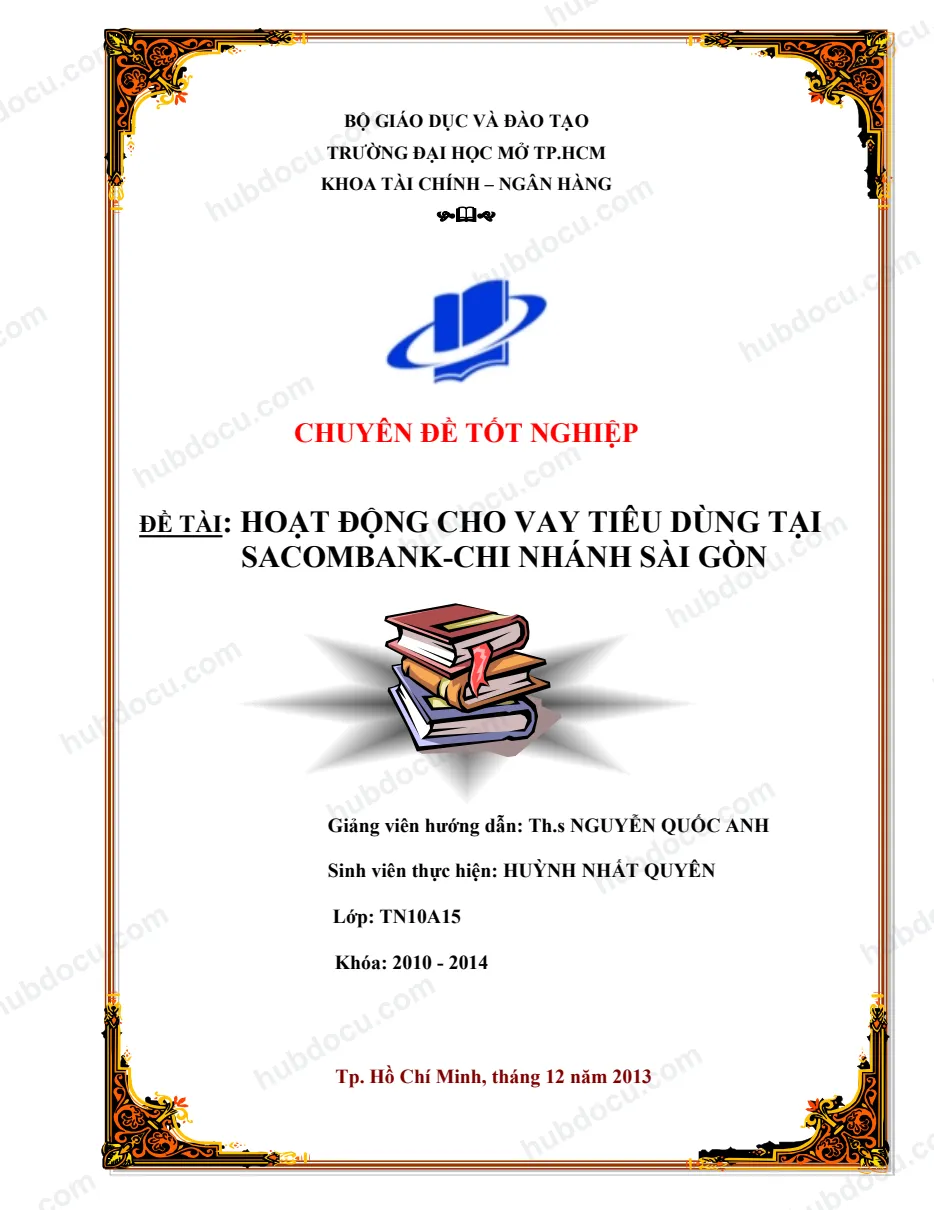 BỘ GIÁO DỤC VÀ ĐÀO TẠO
TRƯỜNG ĐẠI HỌC MỞ TP.HCM
KHOA TÀI CHÍNH – NGÂN HÀNG

CHUYÊN ĐỀ TỐT NGHIỆP

ĐỀ TÀI: HOẠT ĐỘNG CHO VAY TIÊU DÙNG TẠI SACOMBANK-CHI NHÁNH SÀI GÒN

Giảng viên hướng dẫn: Th.s NGUYỄN QUỐC ANH

Sinh viên thực hiện: HUỲNH NHẤT QUYÊN

Lớp: TN10A15

Khóa: 2010 - 2014

Tp. Hồ Chí Minh, tháng 12 năm 2013

hubdocu.com